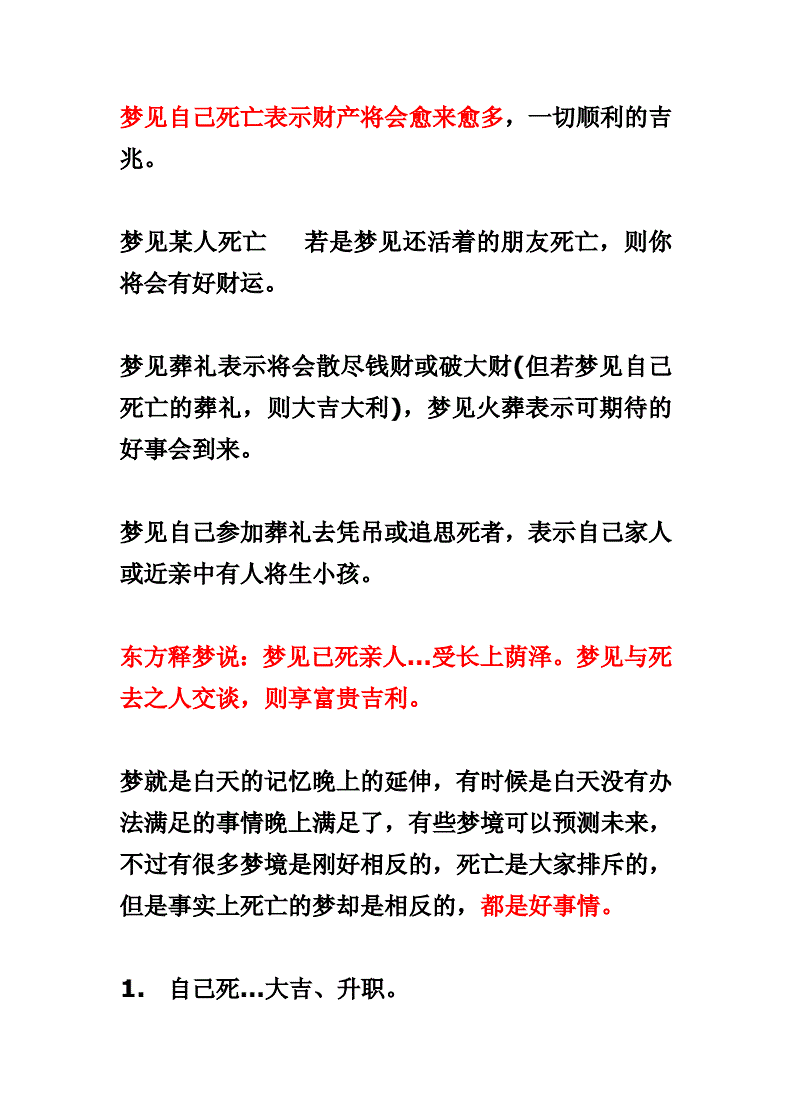 梦见自己死亡表示财产将会愈来愈多，一切顺利的吉兆。

梦见某人死亡　　若是梦见还活着的朋友死亡，则你将会有好财运。

梦见葬礼表示将会散尽钱财或破大财(但若梦见自己死亡的葬礼，则大吉大利)，梦见火葬表示可期待的好事会到来。

梦见自己参加葬礼去凭吊或追思死者，表示自己家人或近亲中有人将生小孩。

东方释梦说：梦见已死亲人...受长上荫泽。梦见与死去之人交谈，则享富贵吉利。

梦就是白天的记忆晚上的延伸，有时候是白天没有办法满足的事情晚上满足了，有些梦境可以预测未来，不过有很多梦境是刚好相反的，死亡是大家排斥的，但是事实上死亡的梦却是相反的，都是好事情。

1.　自己死...大吉、升职。